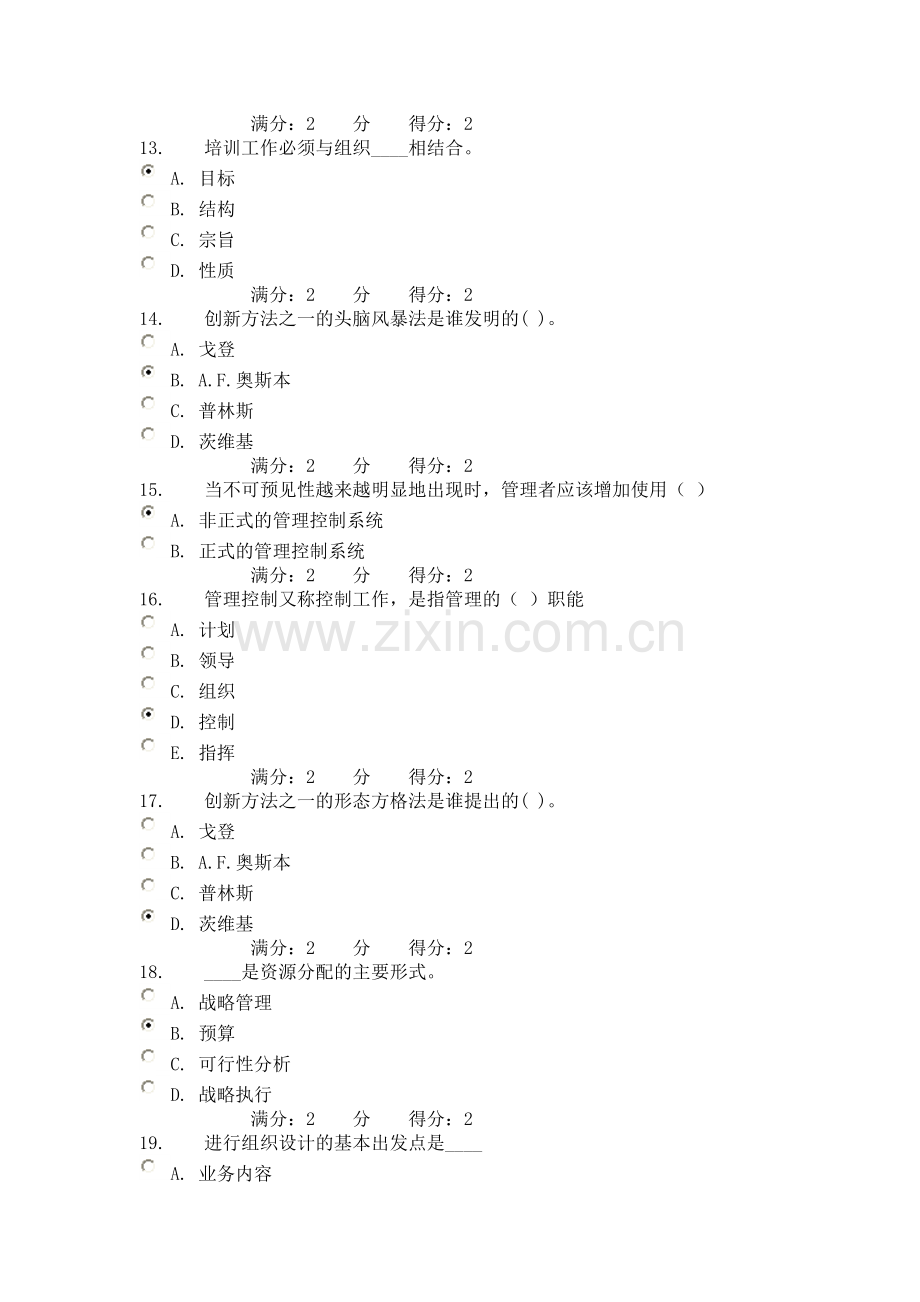 满分：2 分 得分：2
13. 培训工作必须与组织____相结合。
A. 目标
B. 结构
C. 宗旨
D. 性质
满分：2 分 得分：2
14. 创新方法之一的头脑风暴法是谁发明的( )。
A. 戈登
B. A.F.奥斯本
C. 普林斯
D. 茨维基
满分：2 分 得分：2
15. 当不可预见性越来越明显地出现时，管理者应该增加使用（ ）
A. 非正式的管理控制系统
B. 正式的管理控制系统
满分：2 分 得分：2
16. 管理控制又称控制工作，是指管理的（ ）职能
A. 计划
B. 领导
C. 组织
D. 控制
E. 指挥
满分：2 分 得分：2
17. 创新方法之一的形态方格法是谁提出的( )。
A. 戈登
B. A.F.奥斯本
C. 普林斯
D. 茨维基
满分：2 分 得分：2
18. ____是资源分配的主要形式。
A. 战略管理
B. 预算
C. 可行性分析
D. 战略执行
满分：2 分 得分：2
19. 进行组织设计的基本出发点是____
A. 业务内容

www.zixin.com.cn